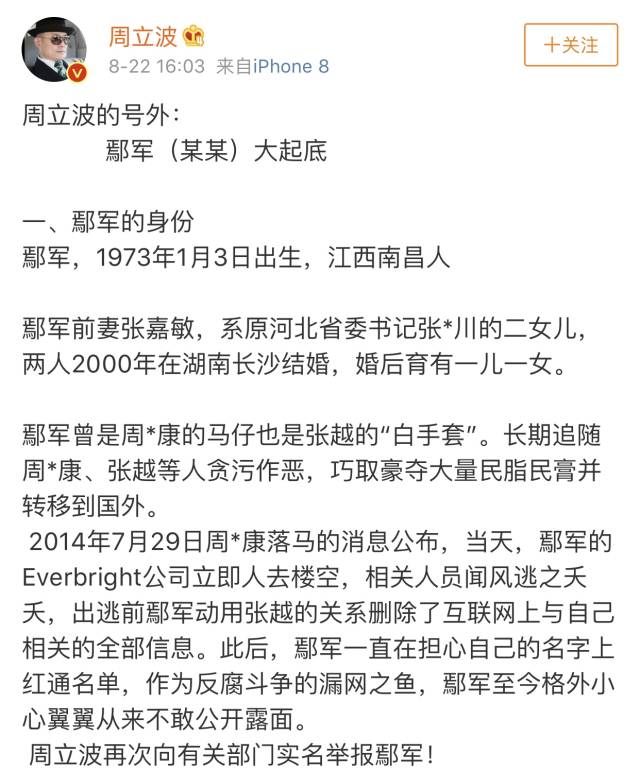 周立波

8-22 16:03 来自iPhone 8

十关注

周立波的号外：
鄢军（某某）大起底

一、鄢军的身份
鄢军，1973年1月3日出生，江西南昌人

鄢军前妻张嘉敏，系原河北省委书记张*川的二女儿，两人2000年在湖南长沙结婚，婚后育有一儿一女。

鄢军曾是周*康的马仔也是张越的“白手套”。长期追随周*康、张越等人贪污作恶，巧取豪夺大量民脂民膏并转移到国外。
2014年7月29日周*康落马的消息公布，当天，鄢军的Everbright公司立即人去楼空，相关人员闻风逃之夭夭，出逃前鄢军动用张越的关系删除了互联网上与自己相关的全部信息。此后，鄢军一直在担心自己的名字上红通名单，作为反腐斗争的漏网之鱼，鄢军至今格外小心翼翼从来不敢公开露面。
周立波再次向有关部门实名举报鄢军！